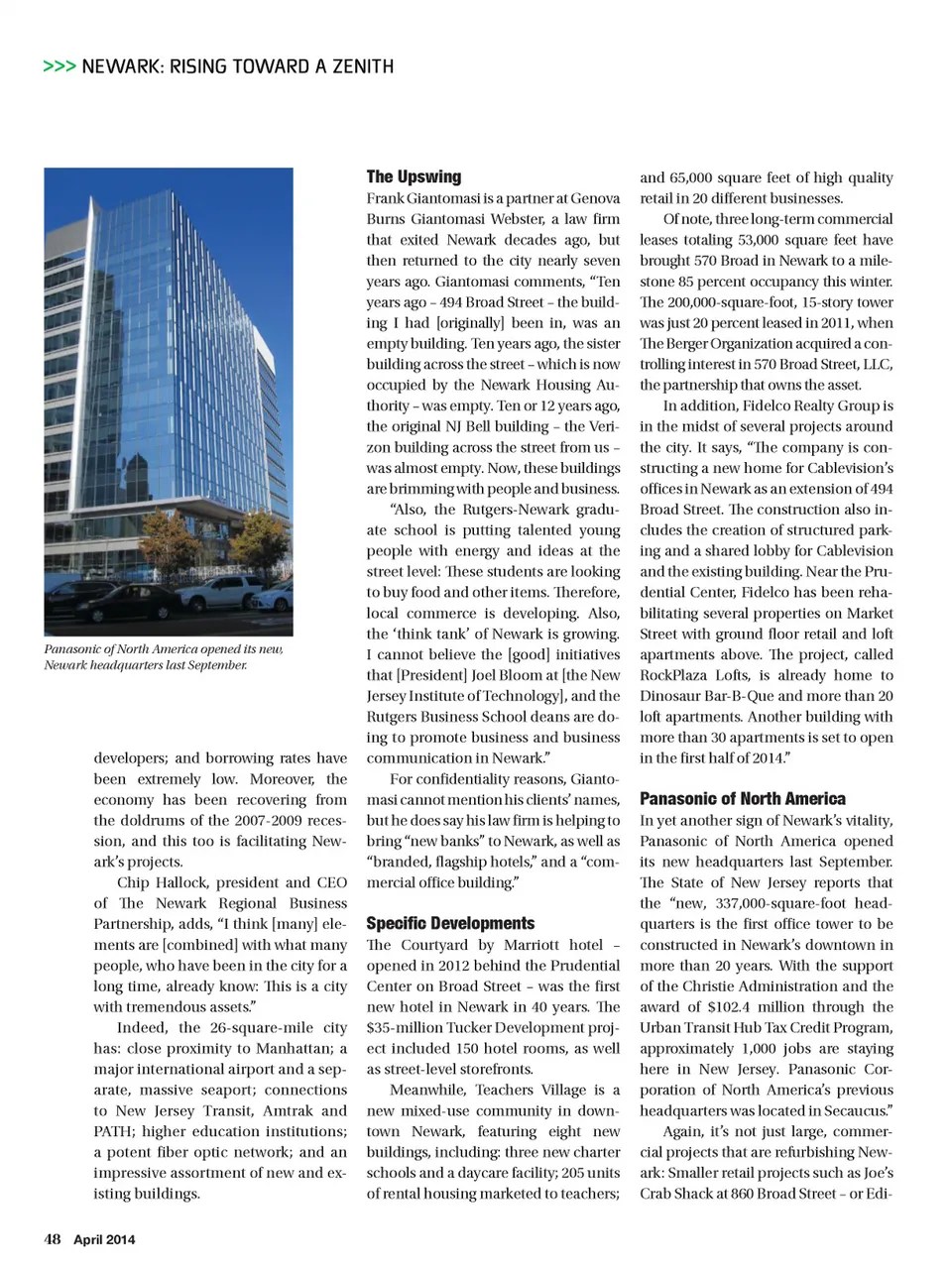 >>> NEWARK: RISING TOWARD A ZENITH

Panasonic of North America opened its new, Newark headquarters last September.

developers; and borrowing rates have been extremely low. Moreover, the economy has been recovering from the doldrums of the 2007-2009 recession, and this too is facilitating Newark's projects.

Chip Hallock, president and CEO of The Newark Regional Business Partnership, adds, "I think [many] elements are [combined] with what many people, who have been in the city for a long time, already know: This is a city with tremendous assets."

Indeed, the 26-square-mile city has: close proximity to Manhattan; a major international airport and a separate, massive seaport; connections to New Jersey Transit, Amtrak and PATH; higher education institutions; a potent fiber optic network; and an impressive assortment of new and existing buildings.

The Upswing

Frank Giantomasi is a partner at Genova Burns Giantomasi Webster, a law firm that exited Newark decades ago, but then returned to the city nearly seven years ago. Giantomasi comments, "Ten years ago – 494 Broad Street – the building I had [originally] been in, was an empty building. Ten years ago, the sister building across the street – which is now occupied by the Newark Housing Authority – was empty. Ten or 12 years ago, the original NJ Bell building – the Verizon building across the street from us – was almost empty. Now, these buildings are brimming with people and business.

"Also, the Rutgers-Newark graduate school is putting talented young people with energy and ideas at the street level: These students are looking to buy food and other items. Therefore, local commerce is developing. Also, the 'think tank' of Newark is growing. I cannot believe the [good] initiatives that [President] Joel Bloom at [the New Jersey Institute of Technology], and the Rutgers Business School deans are doing to promote business and business communication in Newark."

For confidentiality reasons, Giantomasi cannot mention his clients' names, but he does say his law firm is helping to bring "new banks" to Newark, as well as "branded, flagship hotels," and a "commercial office building."

Specific Developments

The Courtyard by Marriott hotel – opened in 2012 behind the Prudential Center on Broad Street – was the first new hotel in Newark in 40 years. The $35-million Tucker Development project included 150 hotel rooms, as well as street-level storefronts.

Meanwhile, Teachers Village is a new mixed-use community in downtown Newark, featuring eight new buildings, including: three new charter schools and a daycare facility; 205 units of rental housing marketed to teachers; and 65,000 square feet of high quality retail in 20 different businesses.

Of note, three long-term commercial leases totaling 53,000 square feet have brought 570 Broad in Newark to a milestone 85 percent occupancy this winter. The 200,000-square-foot, 15-story tower was just 20 percent leased in 2011, when The Berger Organization acquired a controlling interest in 570 Broad Street, LLC, the partnership that owns the asset.

In addition, Fidelco Realty Group is in the midst of several projects around the city. It says, "The company is constructing a new home for Cablevision's offices in Newark as an extension of 494 Broad Street. The construction also includes the creation of structured parking and a shared lobby for Cablevision and the existing building. Near the Prudential Center, Fidelco has been rehabilitating several properties on Market Street with ground floor retail and loft apartments above. The project, called RockPlaza Lofts, is already home to Dinosaur Bar-B-Que and more than 20 loft apartments. Another building with more than 30 apartments is set to open in the first half of 2014."

Panasonic of North America

In yet another sign of Newark's vitality, Panasonic of North America opened its new headquarters last September. The State of New Jersey reports that the "new, 337,000-square-foot headquarters is the first office tower to be constructed in Newark's downtown in more than 20 years. With the support of the Christie Administration and the award of $102.4 million through the Urban Transit Hub Tax Credit Program, approximately 1,000 jobs are staying here in New Jersey. Panasonic Corporation of North America's previous headquarters was located in Secaucus."

Again, it's not just large, commercial projects that are refurbishing Newark: Smaller retail projects such as Joe's Crab Shack at 860 Broad Street – or Edi-

48 April 2014